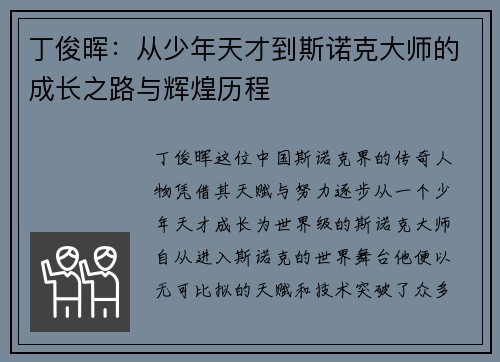 丁俊晖：从少年天才到斯诺克大师的成长之路与辉煌历程

丁俊晖这位中国斯诺克界的传奇人物凭借其天赋与努力逐步从一个少年天才成长为世界级的斯诺克大师自从进入斯诺克的世界舞台他便以无可比拟的天赋和技术突破了众多